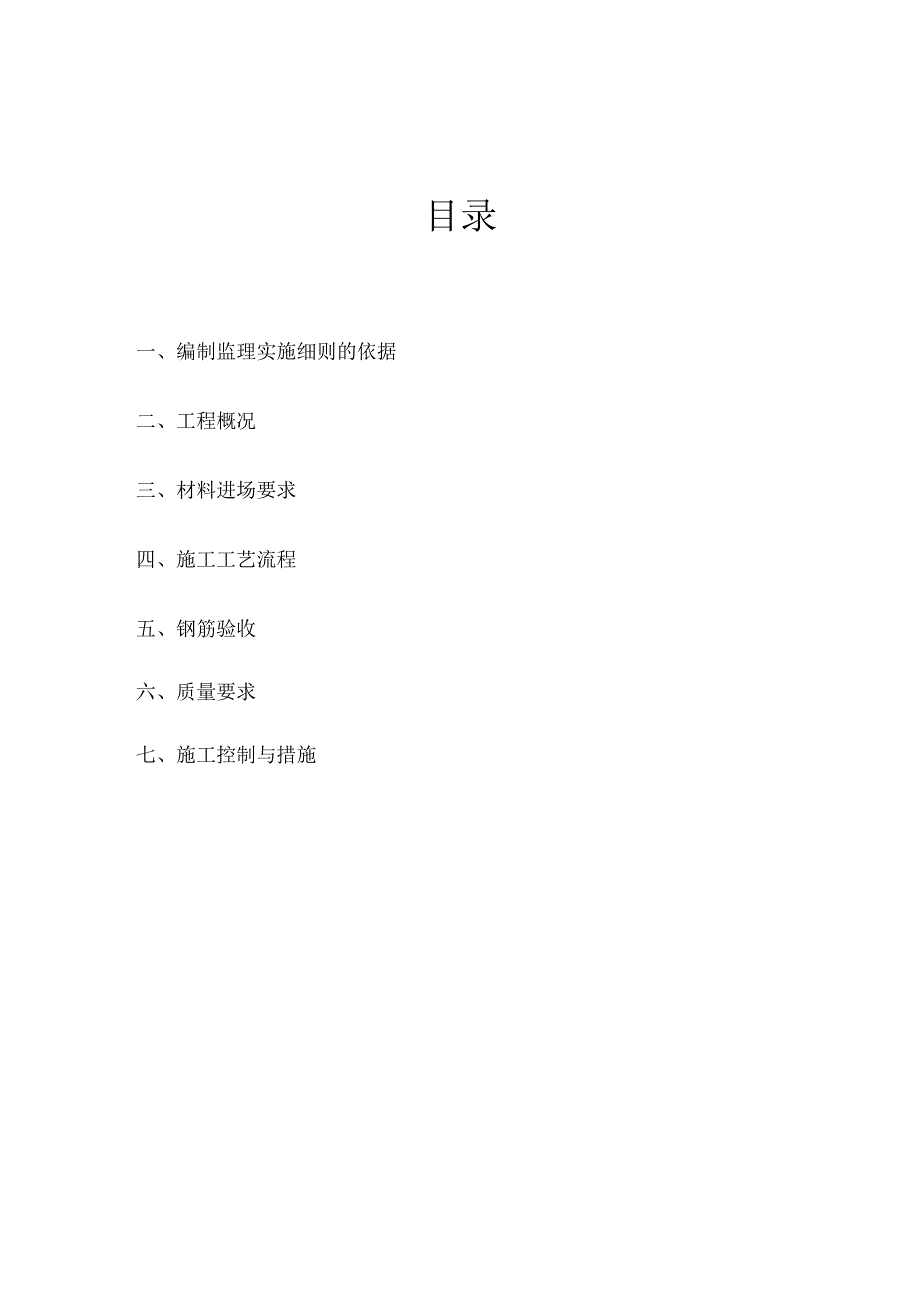 目录

一、编制监理实施细则的依据

二、工程概况

三、材料进场要求

四、施工工艺流程

五、钢筋验收

六、质量要求

七、施工控制与措施